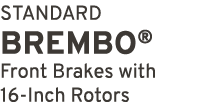 STANDARD
BREMBO®
Front Brakes with
16-Inch Rotors